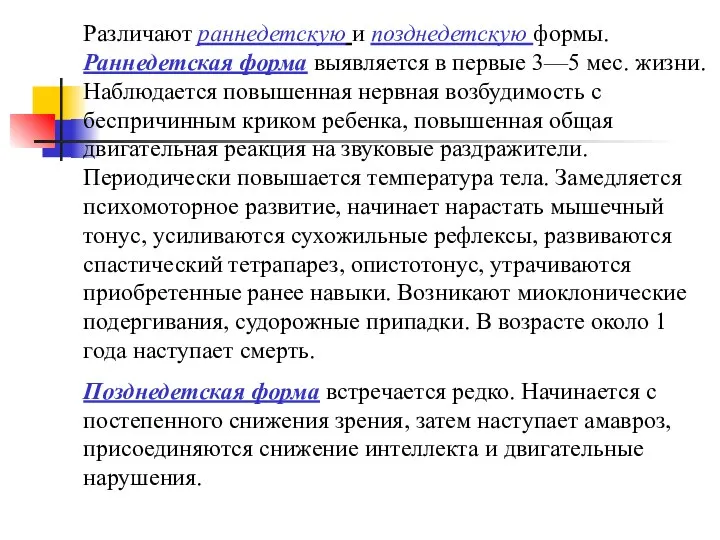 Различают раннедетскую и позднедетскую формы. Раннедетская форма выявляется в первые 3—5 мес. жизни. Наблюдается повышенная нервная возбудимость с беспричинным криком ребенка, повышенная общая двигательная реакция на звуковые раздражители. Периодически повышается температура тела. Замедляется психомоторное развитие, начинает нарастать мышечный тонус, усиливаются сухожильные рефлексы, развиваются спастический тетрапарез, опистотонус, утрачиваются приобретенные ранее навыки. Возникают миоклонические подергивания, судорожные припадки. В возрасте около 1 года наступает смерть.

Позднедетская форма встречается редко. Начинается с постепенного снижения зрения, затем наступает амавроз, присоединяются снижение интеллекта и двигательные нарушения.